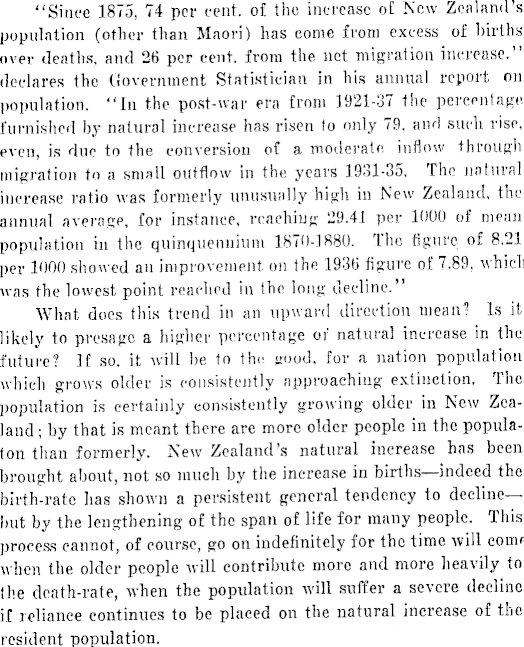 "Since 1875, 74 per cent. of the increase of New Zealand's population (other than Maori) has come from excess of births over deaths, and 26 per cent. from the net migration increase." declares the Government Statistician in his annual report on population. "In the post-war era from 1921-37 the percentage furnished by natural increase has risen to only 79, and such rise, even, is due to the conversion of a moderate inflow through migration to a small outflow in the years 1931-35. The natural increase ratio was formerly unusually high in New Zealand, the annual average, for instance, reaching 29.41 per 1000 of mean population in the quinquennium 1870-1880. The figure of 8.21 per 1000 showed an improvement on the 1936 figure of 7.89, which was the lowest point reached in the long decline."

What does this trend in an upward direction mean? Is it likely to presage a higher percentage of natural increase in the future? If so, it will be to the good, for a nation population which grows older is consistently approaching extinction. The population is certainly consistently growing older in New Zealand; by that is meant there are more older people in the populaton than formerly. New Zealand's natural increase has been brought about, not so much by the increase in births—indeed the birth-rate has shown a persistent general tendency to decline—but by the lengthening of the span of life for many people. This process cannot, of course, go on indefinitely for the time will come when the older people will contribute more and more heavily to the death-rate, when the population will suffer a severe decline if reliance continues to be placed on the natural increase of the resident population.